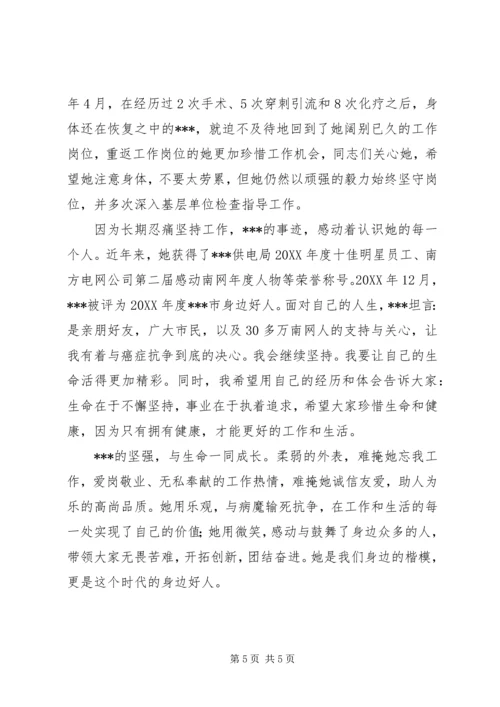 年4月，在经历过2次手术、5次穿刺引流和8次化疗之后，身体还在恢复之中的***，就迫不及待地回到了她阔别已久的工作岗位，重返工作岗位的她更加珍惜工作机会，同志们关心她，希望她注意身体，不要太劳累，但她仍然以顽强的毅力始终坚守岗位，并多次深入基层单位检查指导工作。

因为长期忍痛坚持工作，***的事迹，感动着认识她的每一个人。近年来，她获得了***供电局20XX年度十佳明星员工、南方电网公司第二届感动南网年度人物等荣誉称号。20XX年12月，***被评为20XX年度***市身边好人。面对自己的人生，***坦言：是亲朋好友，广大市民，以及30多万南网人的支持与关心，让我有着与癌症抗争到底的决心。我会继续坚持。我要让自己的生命活得更加精彩。同时，我希望用自己的经历和体会告诉大家：生命在于不懈坚持，事业在于执着追求，希望大家珍惜生命和健康，因为只有拥有健康，才能更好的工作和生活。

***的坚强，与生命一同成长。柔弱的外表，难掩她忘我工作，爱岗敬业、无私奉献的工作热情，难掩她诚信友爱，助人为乐的高尚品质。她用乐观，与病魔输死抗争，在工作和生活的每一处实现了自己的价值；她用微笑，感动与鼓舞了身边众多的人，带领大家无畏苦难，开拓创新，团结奋进。她是我们身边的楷模，更是这个时代的身边好人。

第5页 共5页